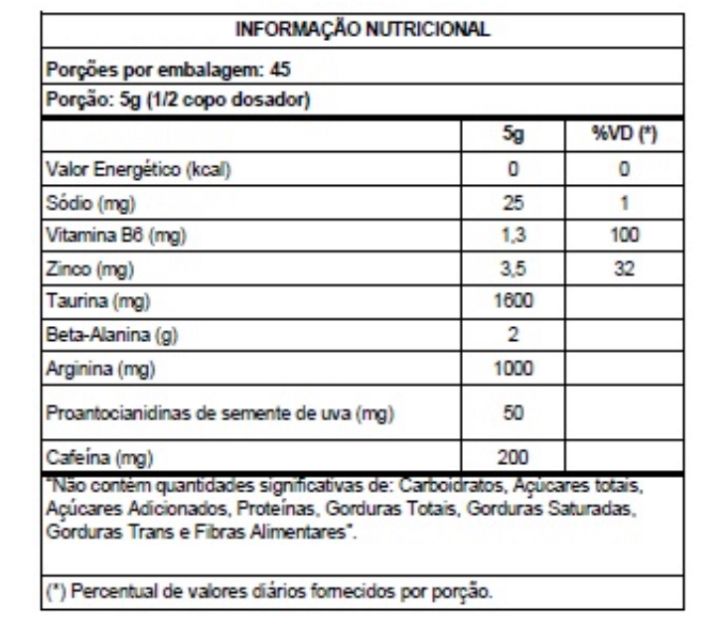 INFORMAÇÃO NUTRICIONAL

Porções por embalagem: 45

Porção: 5g (1/2 copo dosador)

| | 5g | %VD (*) |
|---|---|---|
| Valor Energético (kcal) | 0 | 0 |
| Sódio (mg) | 25 | 1 |
| Vitamina B6 (mg) | 1,3 | 100 |
| Zinco (mg) | 3,5 | 32 |
| Taurina (mg) | 1600 | |
| Beta-Alanina (g) | 2 | |
| Arginina (mg) | 1000 | |
| Proantocianidinas de semente de uva (mg) | 50 | |
| Cafeína (mg) | 200 | |

"Não contém quantidades significativas de: Carboidratos, Açúcares totais, Açúcares Adicionados, Proteínas, Gorduras Totais, Gorduras Saturadas, Gorduras Trans e Fibras Alimentares".

(*) Percentual de valores diários fornecidos por porção.